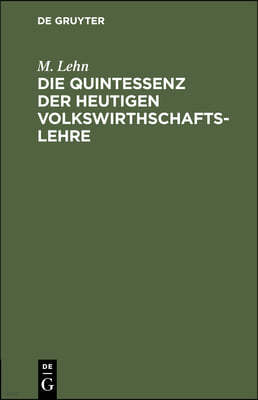 DE GRUYTER

M. Lehn

DIE QUINTESSENZ DER HEUTIGEN VOLKSWIRTHSCHAFTSLEHRE

DE
G